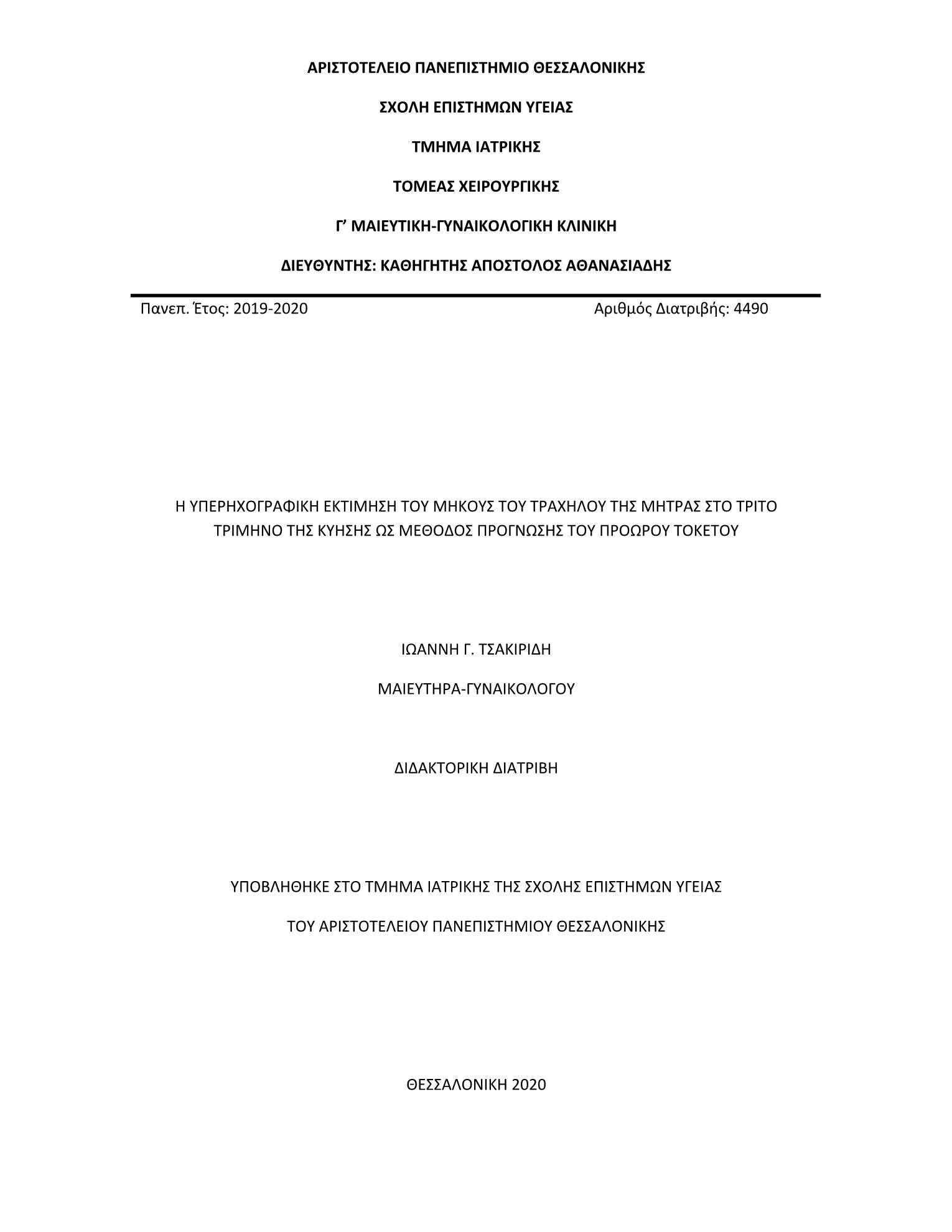 ΑΡΙΣΤΟΤΕΛΕΙΟ ΠΑΝΕΠΙΣΤΗΜΙΟ ΘΕΣΣΑΛΟΝΙΚΗΣ

ΣΧΟΛΗ ΕΠΙΣΤΗΜΩΝ ΥΓΕΙΑΣ

ΤΜΗΜΑ ΙΑΤΡΙΚΗΣ

ΤΟΜΕΑΣ ΧΕΙΡΟΥΡΓΙΚΗΣ

Γ’ ΜΑΙΕΥΤΙΚΗ-ΓΥΝΑΙΚΟΛΟΓΙΚΗ ΚΛΙΝΙΚΗ

ΔΙΕΥΘΥΝΤΗΣ: ΚΑΘΗΓΗΤΗΣ ΑΠΟΣΤΟΛΟΣ ΑΘΑΝΑΣΙΑΔΗΣ

Πανεπ. Έτος: 2019-2020

Αριθμός Διατριβής: 4490

Η ΥΠΕΡΗΧΟΓΡΑΦΙΚΗ ΕΚΤΙΜΗΣΗ ΤΟΥ ΜΗΚΟΥΣ ΤΟΥ ΤΡΑΧΗΛΟΥ ΤΗΣ ΜΗΤΡΑΣ ΣΤΟ ΤΡΙΤΟ ΤΡΙΜΗΝΟ ΤΗΣ ΚΥΗΣΗΣ ΩΣ ΜΕΘΟΔΟΣ ΠΡΟΓΝΩΣΗΣ ΤΟΥ ΠΡΟΩΡΟΥ ΤΟΚΕΤΟΥ

ΙΩΑΝΝΗ Γ. ΤΣΑΚΙΡΙΔΗ

ΜΑΙΕΥΤΗΡΑ-ΓΥΝΑΙΚΟΛΟΓΟΥ

ΔΙΔΑΚΤΟΡΙΚΗ ΔΙΑΤΡΙΒΗ

ΥΠΟΒΛΗΘΗΚΕ ΣΤΟ ΤΜΗΜΑ ΙΑΤΡΙΚΗΣ ΤΗΣ ΣΧΟΛΗΣ ΕΠΙΣΤΗΜΩΝ ΥΓΕΙΑΣ

ΤΟΥ ΑΡΙΣΤΟΤΕΛΕΙΟΥ ΠΑΝΕΠΙΣΤΗΜΙΟΥ ΘΕΣΣΑΛΟΝΙΚΗΣ

ΘΕΣΣΑΛΟΝΙΚΗ 2020